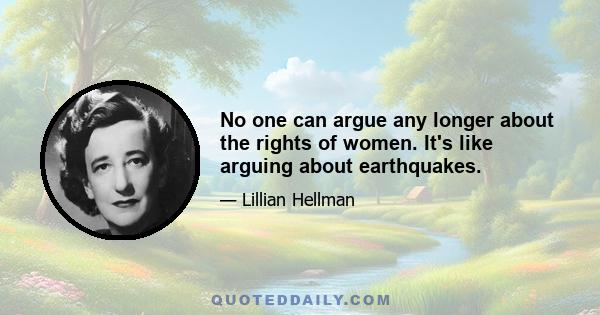 No one can argue any longer about the rights of women. It's like arguing about earthquakes.

— Lillian Hellman

QUOTEDDAILY.COM